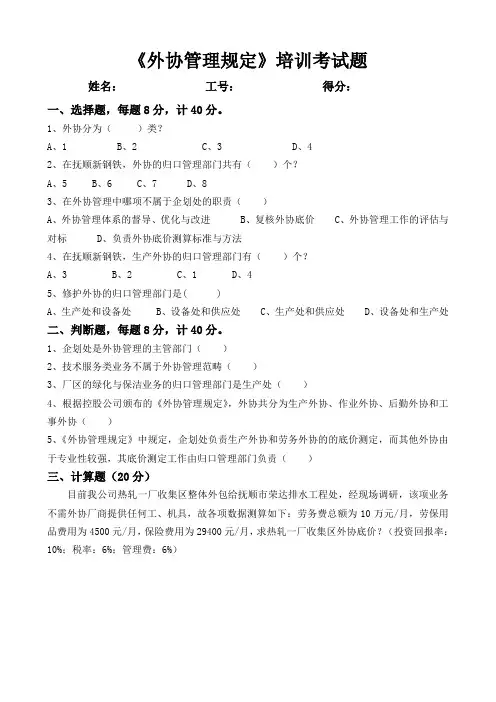 《外协管理规定》培训考试题

姓名： 工号： 得分：

一、选择题，每题 8 分，计 40 分。

1、外协分为（ ）类？

A、1 B、2 C、3 D、4

2、在抚顺新钢铁，外协的归口管理部门共有（ ）个？

A、5 B、6 C、7 D、8

3、在外协管理中哪项不属于企划处的职责（ ）

A、外协管理体系的督导、优化与改进 B、复核外协底价 C、外协管理工作的评估与对标 D、负责外协底价测算标准与方法

4、在抚顺新钢铁，生产外协的归口管理部门有（ ）个？

A、3 B、2 C、1 D、4

5、修护外协的归口管理部门是( )

A、生产处和设备处 B、设备处和供应处 C、生产处和供应处 D、设备处和生产处

二、判断题，每题 8 分，计 40 分。

1、企划处是外协管理的主管部门（ ）

2、技术服务类业务不属于外协管理范畴（ ）

3、厂区的绿化与保洁业务的归口管理部门是生产处（ ）

4、根据控股公司颁布的《外协管理规定》，外协共分为生产外协、作业外协、后勤外协和工事外协（ ）

5、《外协管理规定》中规定，企划处负责生产外协和劳务外协的的底价测定，而其他外协由于专业性较强，其底价测定工作由归口管理部门负责（ ）

三、计算题（20 分）

目前我公司热轧一厂收集区整体外包给抚顺市荣达排水工程处，经现场调研，该项业务不需外协厂商提供任何工、机具，故各项数据测算如下：劳务费总额为 10 万元/月，劳保用品费用为 4500 元/月，保险费用为 29400 元/月，求热轧一厂收集区外协底价？（投资回报率：10%；税率：6%；管理费：6%）